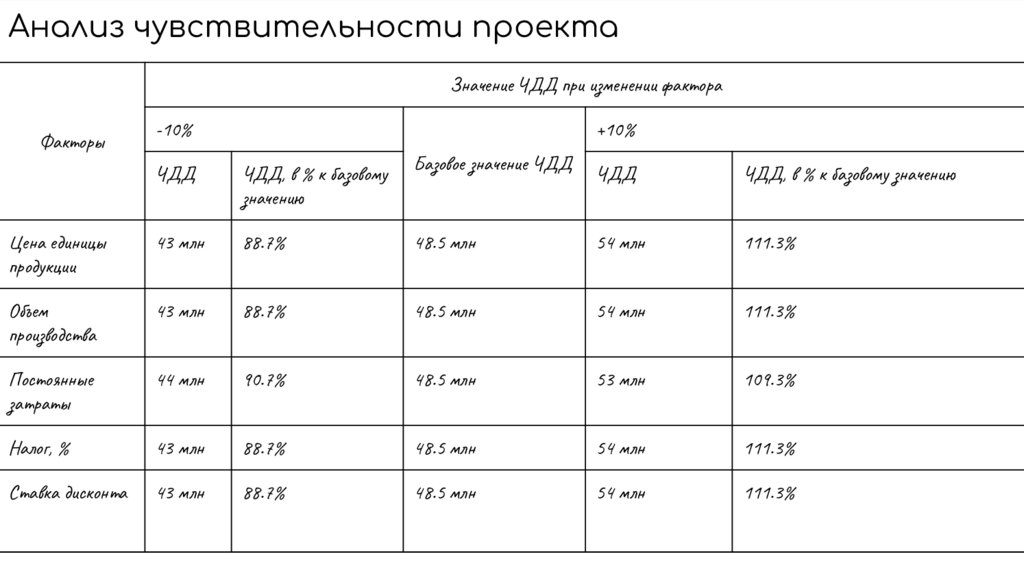 Анализ чувствительности проекта

| Факторы | Значение ЧДД при изменении фактора | | | | |
|---|---|---|---|---|---|
| | -10% | | Базовое значение ЧДД | +10% | |
| | ЧДД | ЧДД, в % к базовому значению | | ЧДД | ЧДД, в % к базовому значению |
| Цена единицы продукции | 43 млн | 88.7% | 48.5 млн | 54 млн | 111.3% |
| Объем производства | 43 млн | 88.7% | 48.5 млн | 54 млн | 111.3% |
| Постоянные затраты | 44 млн | 90.7% | 48.5 млн | 53 млн | 109.3% |
| Налог, % | 43 млн | 88.7% | 48.5 млн | 54 млн | 111.3% |
| Ставка дисконта | 43 млн | 88.7% | 48.5 млн | 54 млн | 111.3% |